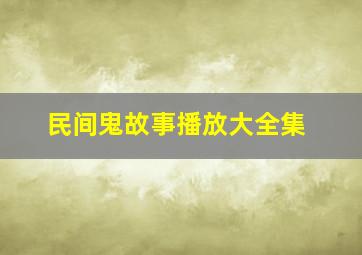 民间鬼故事播放大全集